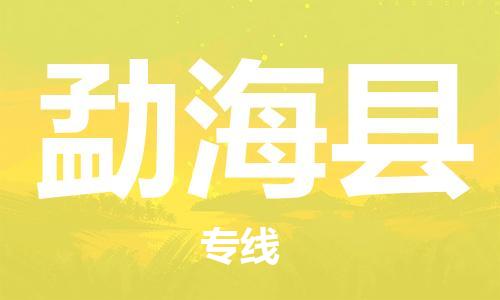 勐海县

专线